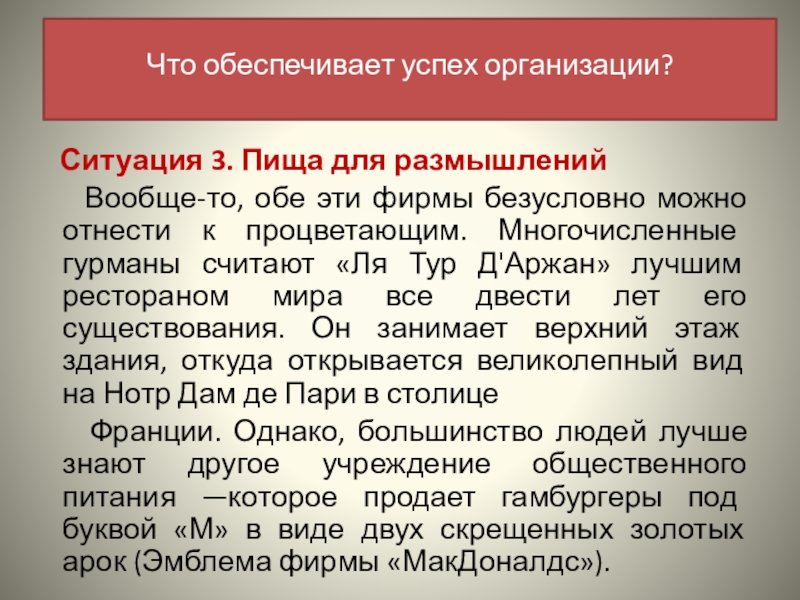 Что обеспечивает успех организации?

Ситуация 3. Пища для размышлений

Вообще-то, обе эти фирмы безусловно можно отнести к процветающим. Многочисленные гурманы считают «Ля Тур Д'Аржан» лучшим рестораном мира все двести лет его существования. Он занимает верхний этаж здания, откуда открывается великолепный вид на Нотр Дам де Пари в столице

Франции. Однако, большинство людей лучше знают другое учреждение общественного питания —которое продает гамбургеры под буквой «М» в виде двух скрещенных золотых арок (Эмблема фирмы «МакДоналдс»).